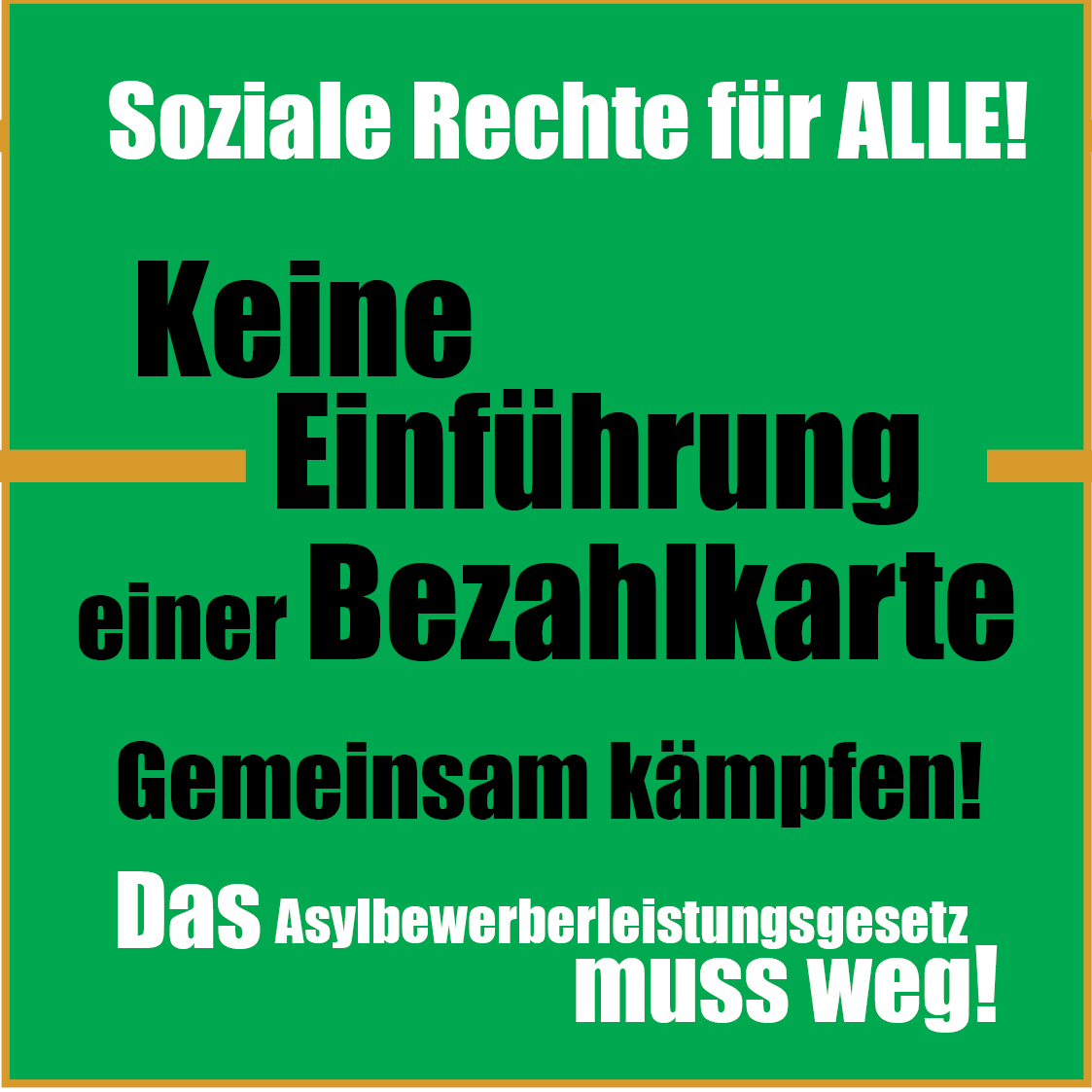 Soziale Rechte für ALLE!

Keine Einführung einer Bezahlkarte

Gemeinsam kämpfen!

Das Asylbewerberleistungsgesetz muss weg!